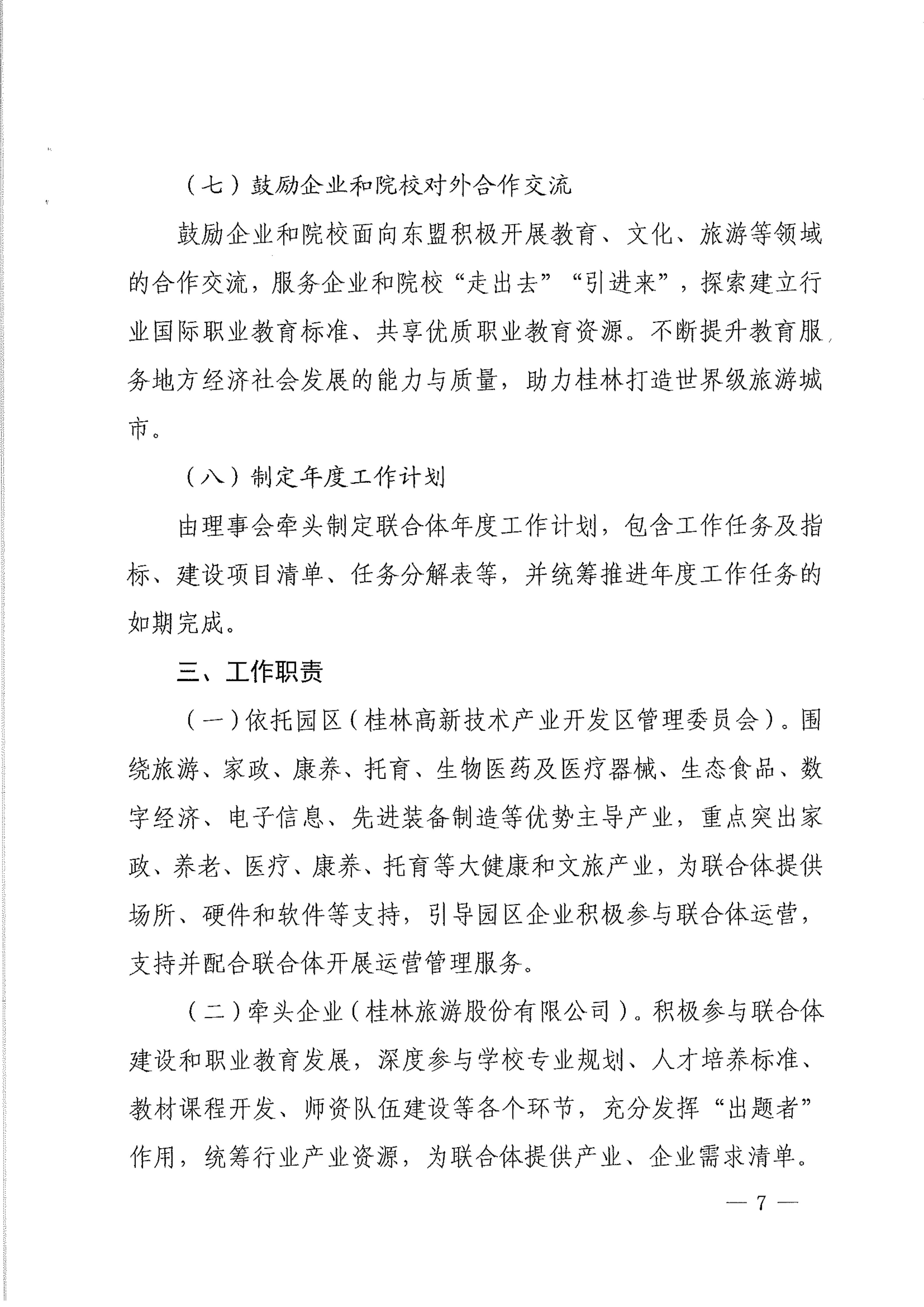 （七）鼓励企业和院校对外合作交流

鼓励企业和院校面向东盟积极开展教育、文化、旅游等领域的合作交流，服务企业和院校“走出去”“引进来”，探索建立行业国际职业教育标准、共享优质职业教育资源。不断提升教育服务地方经济社会发展的能力与质量，助力桂林打造世界级旅游城市。

（八）制定年度工作计划

由理事会牵头制定联合体年度工作计划，包含工作任务及指标、建设项目清单、任务分解表等，并统筹推进年度工作任务的如期完成。

三、工作职责

（一）依托园区（桂林高新技术产业开发区管理委员会）。围绕旅游、家政、康养、托育、生物医药及医疗器械、生态食品、数字经济、电子信息、先进装备制造等优势主导产业，重点突出家政、养老、医疗、康养、托育等大健康和文旅产业，为联合体提供场所、硬件和软件等支持，引导园区企业积极参与联合体运营，支持并配合联合体开展运营管理服务。

（二）牵头企业（桂林旅游股份有限公司）。积极参与联合体建设和职业教育发展，深度参与学校专业规划、人才培养标准、教材课程开发、师资队伍建设等各个环节，充分发挥“出题者”作用，统筹行业产业资源，为联合体提供产业、企业需求清单。

— 7 —